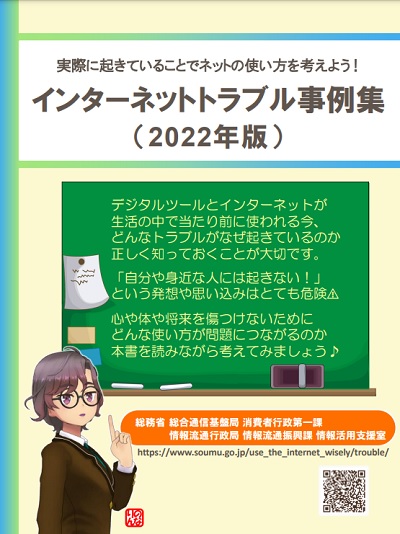 実際に起きていることでネットの使い方を考えよう！

インターネットトラブル事例集

（2022年版）

デジタルツールとインターネットが生活の中で当たり前に使われる今、どんなトラブルがなぜ起きているのか正しく知っておくことが大切です。

「自分や身近な人には起きない！」という発想や思い込みはとても危険⚠

心や体や将来を傷つけないためにどんな使い方が問題につながるのか本書を読みながら考えてみましょう♪

総務省 総合通信基盤局 消費者行政第一課
情報流通行政局 情報流通振興課 情報活用支援室

https://www.soumu.go.jp/use_the_internet_wisely/trouble/